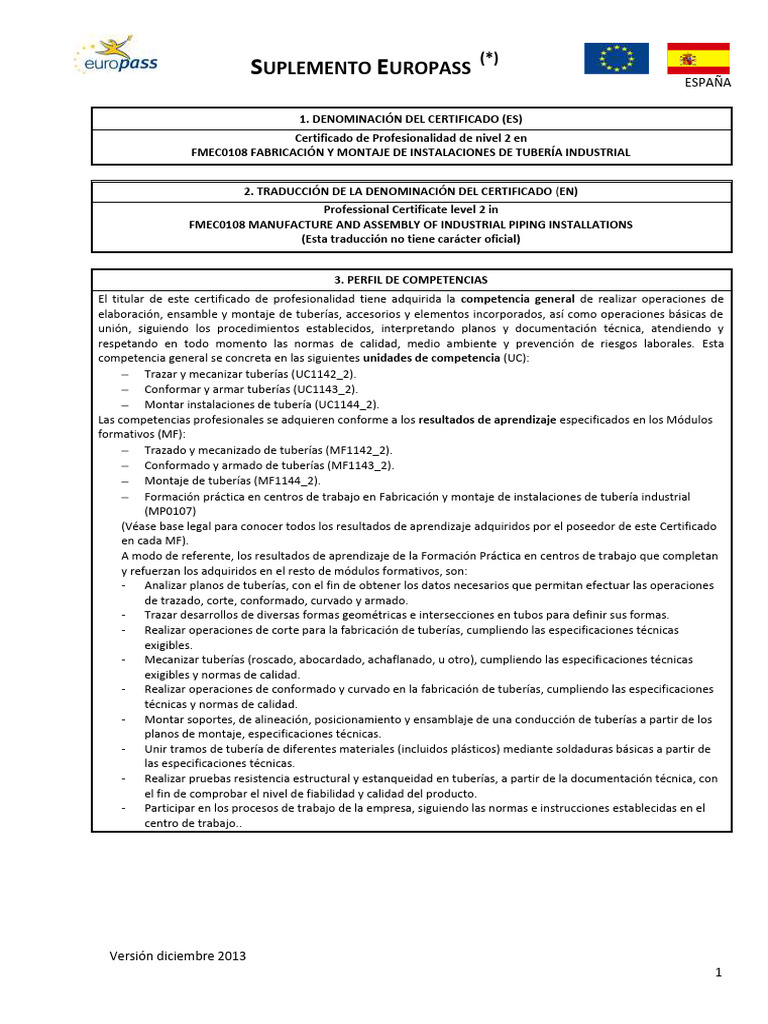 europass

SUPLEMENTO EUROPASS (*)

ESPAÑA

1. DENOMINACIÓN DEL CERTIFICADO (ES)

Certificado de Profesionalidad de nivel 2 en
FMEC0108 FABRICACIÓN Y MONTAJE DE INSTALACIONES DE TUBERÍA INDUSTRIAL

2. TRADUCCIÓN DE LA DENOMINACIÓN DEL CERTIFICADO (EN)

Professional Certificate level 2 in
FMEC0108 MANUFACTURE AND ASSEMBLY OF INDUSTRIAL PIPING INSTALLATIONS
(Esta traducción no tiene carácter oficial)

3. PERFIL DE COMPETENCIAS

El titular de este certificado de profesionalidad tiene adquirida la competencia general de realizar operaciones de elaboración, ensamble y montaje de tuberías, accesorios y elementos incorporados, así como operaciones básicas de unión, siguiendo los procedimientos establecidos, interpretando planos y documentación técnica, atendiendo y respetando en todo momento las normas de calidad, medio ambiente y prevención de riesgos laborales. Esta competencia general se concreta en las siguientes unidades de competencia (UC):
– Trazar y mecanizar tuberías (UC1142_2).
– Conformar y armar tuberías (UC1143_2).
– Montar instalaciones de tubería (UC1144_2).
Las competencias profesionales se adquieren conforme a los resultados de aprendizaje especificados en los Módulos formativos (MF):
– Trazado y mecanizado de tuberías (MF1142_2).
– Conformado y armado de tuberías (MF1143_2).
– Montaje de tuberías (MF1144_2).
– Formación práctica en centros de trabajo en Fabricación y montaje de instalaciones de tubería industrial (MP0107)
(Véase base legal para conocer todos los resultados de aprendizaje adquiridos por el poseedor de este Certificado en cada MF).
A modo de referente, los resultados de aprendizaje de la Formación Práctica en centros de trabajo que completan y refuerzan los adquiridos en el resto de módulos formativos, son:
- Analizar planos de tuberías, con el fin de obtener los datos necesarios que permitan efectuar las operaciones de trazado, corte, conformado, curvado y armado.
- Trazar desarrollos de diversas formas geométricas e intersecciones en tubos para definir sus formas.
- Realizar operaciones de corte para la fabricación de tuberías, cumpliendo las especificaciones técnicas exigibles.
- Mecanizar tuberías (roscado, abocardado, achaflanado, u otro), cumpliendo las especificaciones técnicas exigibles y normas de calidad.
- Realizar operaciones de conformado y curvado en la fabricación de tuberías, cumpliendo las especificaciones técnicas y normas de calidad.
- Montar soportes, de alineación, posicionamiento y ensamblaje de una conducción de tuberías a partir de los planos de montaje, especificaciones técnicas.
- Unir tramos de tubería de diferentes materiales (incluidos plásticos) mediante soldaduras básicas a partir de las especificaciones técnicas.
- Realizar pruebas resistencia estructural y estanqueidad en tuberías, a partir de la documentación técnica, con el fin de comprobar el nivel de fiabilidad y calidad del producto.
- Participar en los procesos de trabajo de la empresa, siguiendo las normas e instrucciones establecidas en el centro de trabajo..

Versión diciembre 2013

1